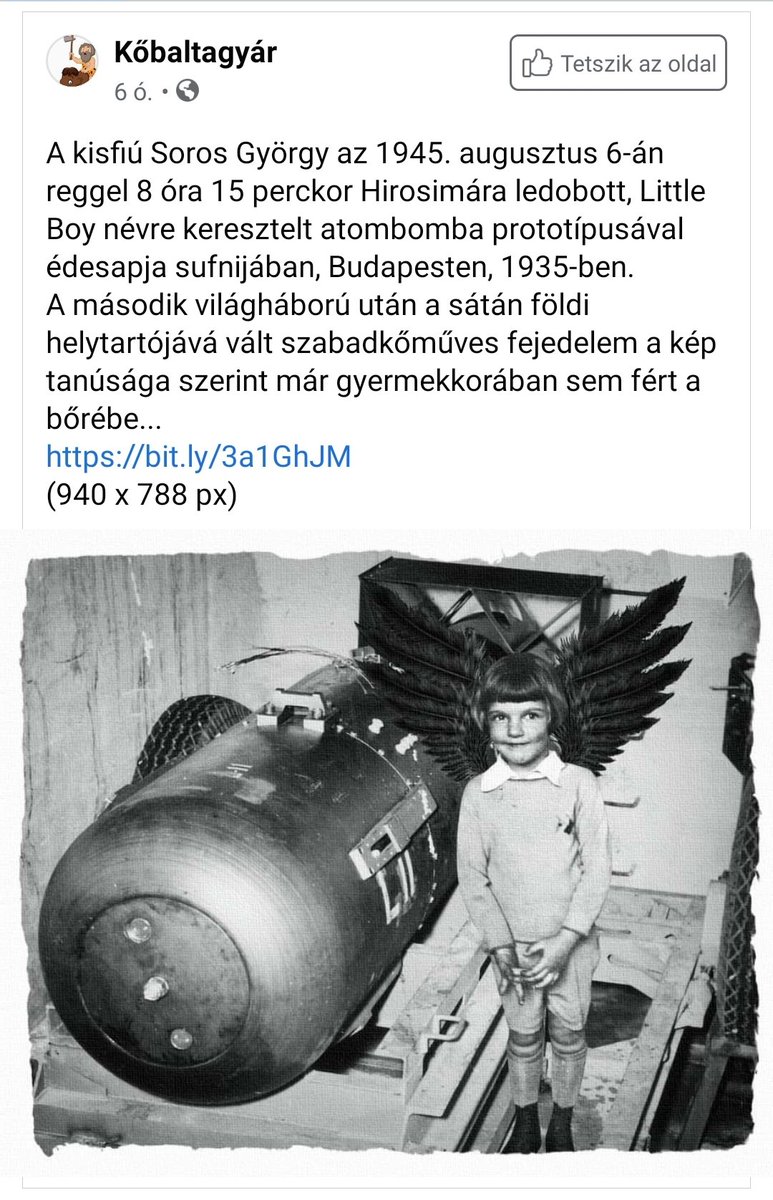 Kőbaltagyár
6 ó. •

Tetszik az oldal

A kisfiú Soros György az 1945. augusztus 6-án reggel 8 óra 15 perckor Hirosimára ledobott, Little Boy névre keresztelt atombomba prototípusával édesapja sufnijában, Budapesten, 1935-ben.
A második világháború után a sátán földi helytartójává vált szabadkőműves fejedelem a kép tanúsága szerint már gyermekkorában sem fért a bőrébe...
https://bit.ly/3a1GhJM
(940 x 788 px)

L11